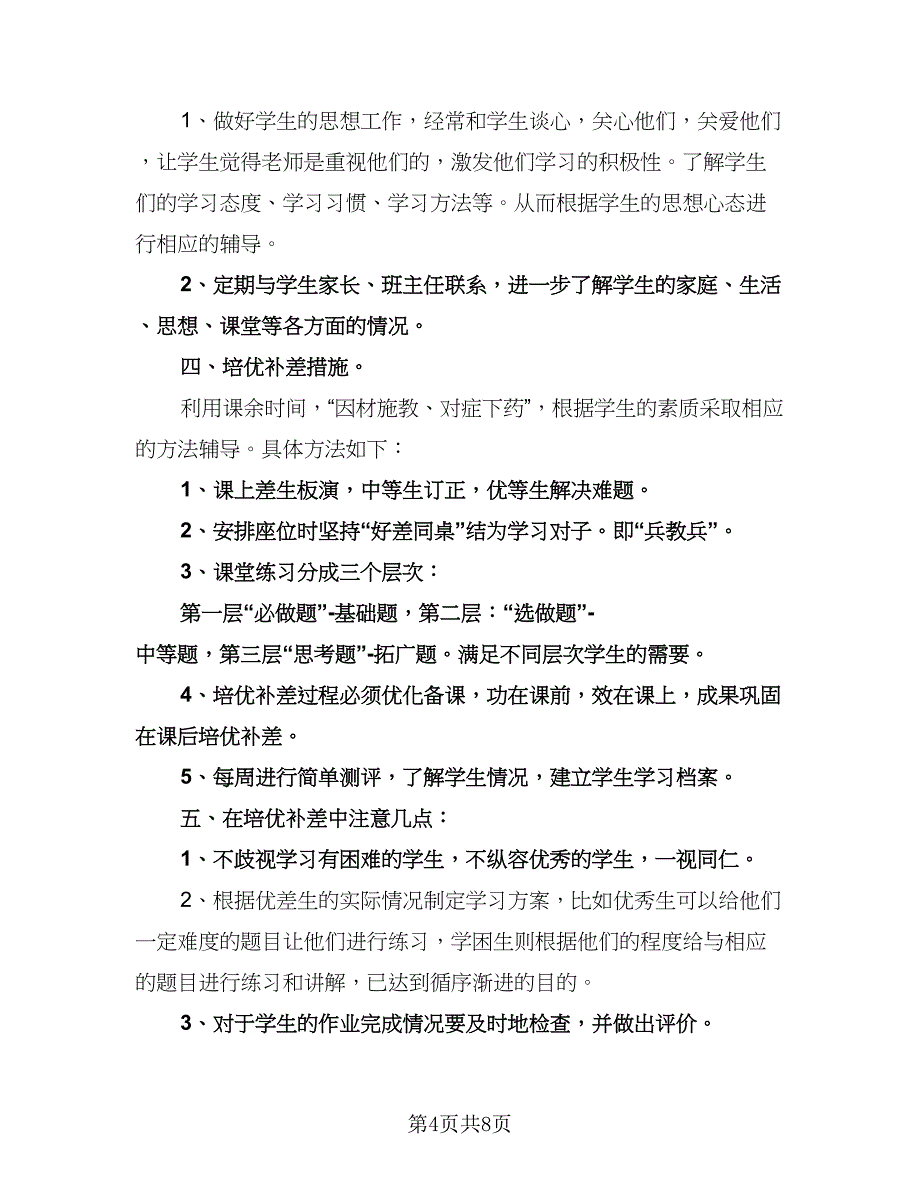 1、做好学生的思想工作，经常和学生谈心，关心他们，关爱他们，让学生觉得老师是重视他们的，激发他们学习的积极性。了解学生们的学习态度、学习习惯、学习方法等。从而根据学生的思想心态进行相应的辅导。

2、定期与学生家长、班主任联系，进一步了解学生的家庭、生活、思想、课堂等各方面的情况。

四、培优补差措施。

利用课余时间，“因材施教、对症下药”，根据学生的素质采取相应的方法辅导。具体方法如下：

1、课上差生板演，中等生订正，优等生解决难题。

2、安排座位时坚持“好差同桌”结为学习对子。即“兵教兵”。

3、课堂练习分成三个层次：

第一层“必做题”-基础题，第二层：“选做题”-中等题，第三层“思考题”-拓广题。满足不同层次学生的需要。

4、培优补差过程必须优化备课，功在课前，效在课上，成果巩固在课后培优补差。

5、每周进行简单测评，了解学生情况，建立学生学习档案。

五、在培优补差中注意几点：

1、不歧视学习有困难的学生，不纵容优秀的学生，一视同仁。

2、根据优差生的实际情况制定学习方案，比如优秀生可以给他们一定难度的题目让他们进行练习，学困生则根据他们的程度给与相应的题目进行练习和讲解，已达到循序渐进的目的。

3、对于学生的作业完成情况要及时地检查，并做出评价。

第4页共8页